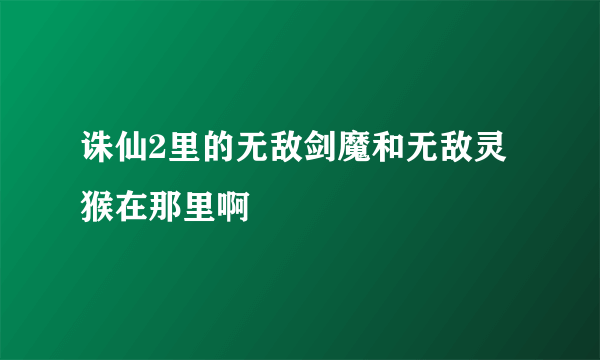 诛仙2里的无敌剑魔和无敌灵猴在那里啊